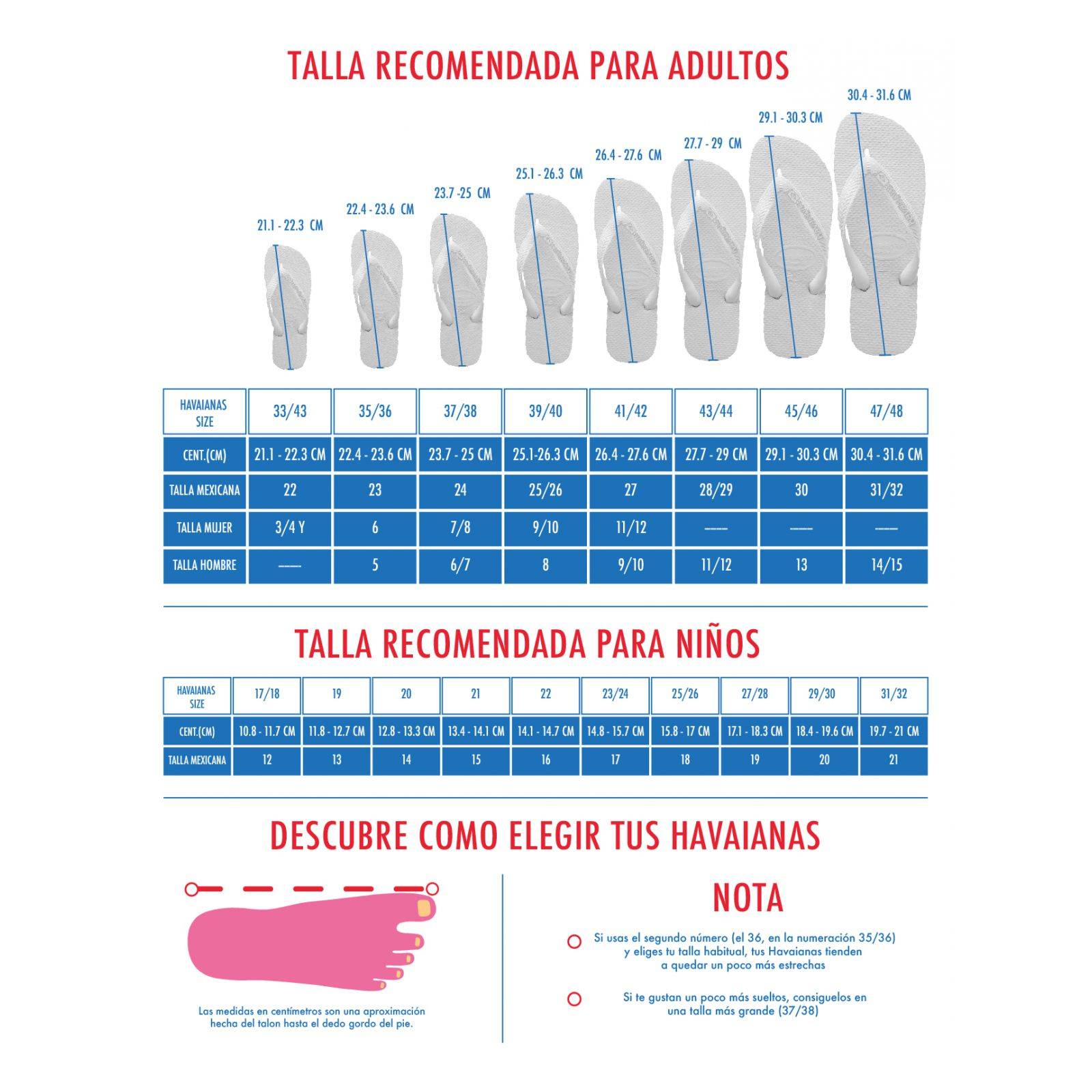 TALLA RECOMENDADA PARA ADULTOS

21.1 - 22.3 CM
22.4 - 23.6 CM
23.7 -25 CM
25.1 - 26.3 CM
26.4 - 27.6 CM
27.7 - 29 CM
29.1 - 30.3 CM
30.4 - 31.6 CM

| HAVAIANAS SIZE | 33/43 | 35/36 | 37/38 | 39/40 | 41/42 | 43/44 | 45/46 | 47/48 |
|---|---|---|---|---|---|---|---|---|
| CENT.(CM) | 21.1 - 22.3 CM | 22.4 - 23.6 CM | 23.7 - 25 CM | 25.1-26.3 CM | 26.4 - 27.6 CM | 27.7 - 29 CM | 29.1 - 30.3 CM | 30.4 - 31.6 CM |
| TALLA MEXICANA | 22 | 23 | 24 | 25/26 | 27 | 28/29 | 30 | 31/32 |
| TALLA MUJER | 3/4 Y | 6 | 7/8 | 9/10 | 11/12 | ----- | ----- | ----- |
| TALLA HOMBRE | ----- | 5 | 6/7 | 8 | 9/10 | 11/12 | 13 | 14/15 |

TALLA RECOMENDADA PARA NIÑOS

| HAVAIANAS SIZE | 17/18 | 19 | 20 | 21 | 22 | 23/24 | 25/26 | 27/28 | 29/30 | 31/32 |
|---|---|---|---|---|---|---|---|---|---|---|
| CENT.(CM) | 10.8 - 11.7 CM | 11.8 - 12.7 CM | 12.8 - 13.3 CM | 13.4 - 14.1 CM | 14.1 - 14.7 CM | 14.8 - 15.7 CM | 15.8 - 17 CM | 17.1 - 18.3 CM | 18.4 - 19.6 CM | 19.7 - 21 CM |
| TALLA MEXICANA | 12 | 13 | 14 | 15 | 16 | 17 | 18 | 19 | 20 | 21 |

DESCUBRE COMO ELEGIR TUS HAVAIANAS

Las medidas en centímetros son una aproximación hecha del talon hasta el dedo gordo del pie.

NOTA

Si usas el segundo número (el 36, en la numeración 35/36) y eliges tu talla habitual, tus Havaianas tienden a quedar un poco más estrechas

Si te gustan un poco más sueltos, consiguelos en una talla más grande (37/38)